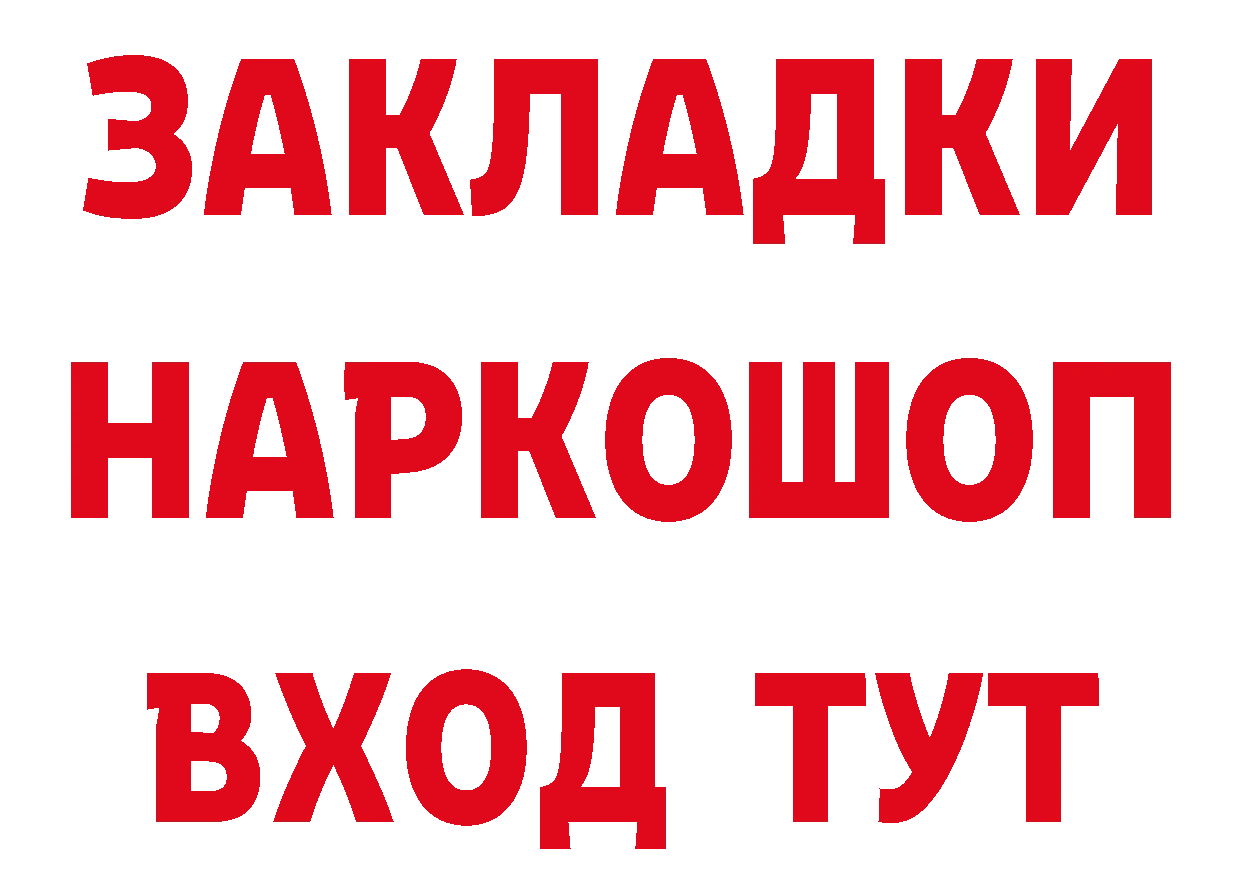 ЗАКЛАДКИ НАРКОШОП ВХОД ТУТ